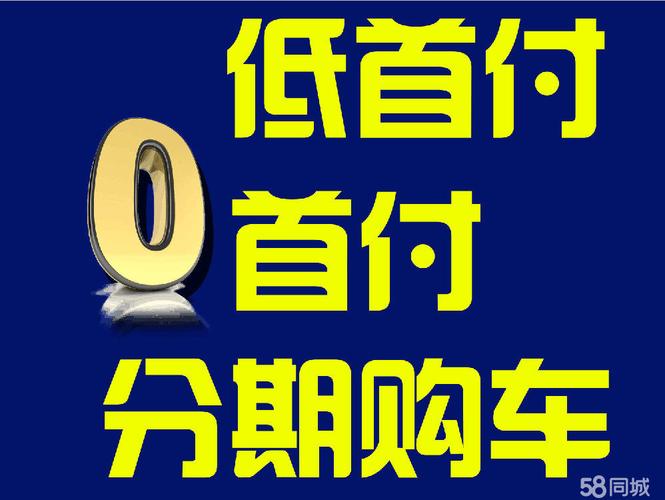 低首付

0首付

分期购车

58同城